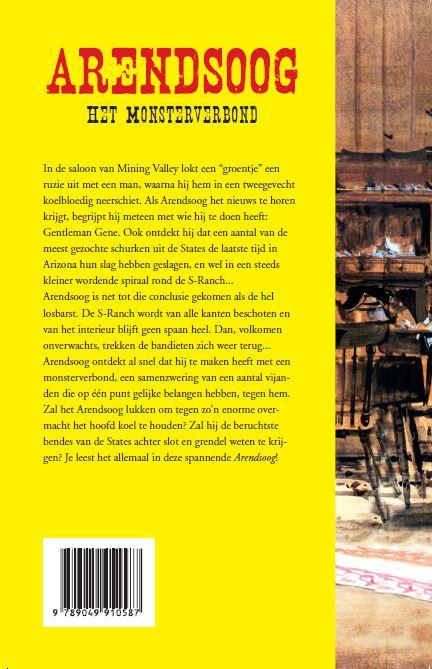 ARENDSOOG

HET MONSTERVERBOND

In de saloon van Mining Valley lokt een "groentje" een ruzie uit met een man, waarna hij hem in een tweegevecht koelbloedig neerschiet. Als Arendsoog het nieuws te horen krijgt, begrijpt hij meteen met wie hij te doen heeft: Gentleman Gene. Ook ontdekt hij dat een aantal van de meest gezochte schurken uit de States de laatste tijd in Arizona hun slag hebben geslagen, en wel in een steeds kleiner wordende spiraal rond de S-Ranch...

Arendsoog is net tot die conclusie gekomen als de hel losbarst. De S-Ranch wordt van alle kanten beschoten en van het interieur blijft geen spaan heel. Dan, volkomen onverwachts, trekken de bandieten zich weer terug... Arendsoog ontdekt al snel dat hij te maken heeft met een monsterverbond, een samenzwering van een aantal vijanden die op één punt gelijke belangen hebben, tegen hem. Zal het Arendsoog lukken om tegen zo'n enorme overmacht het hoofd koel te houden? Zal hij de beruchtste bendes van de States achter slot en grendel weten te krijgen? Je leest het allemaal in deze spannende Arendsoog!

9 789049 910587